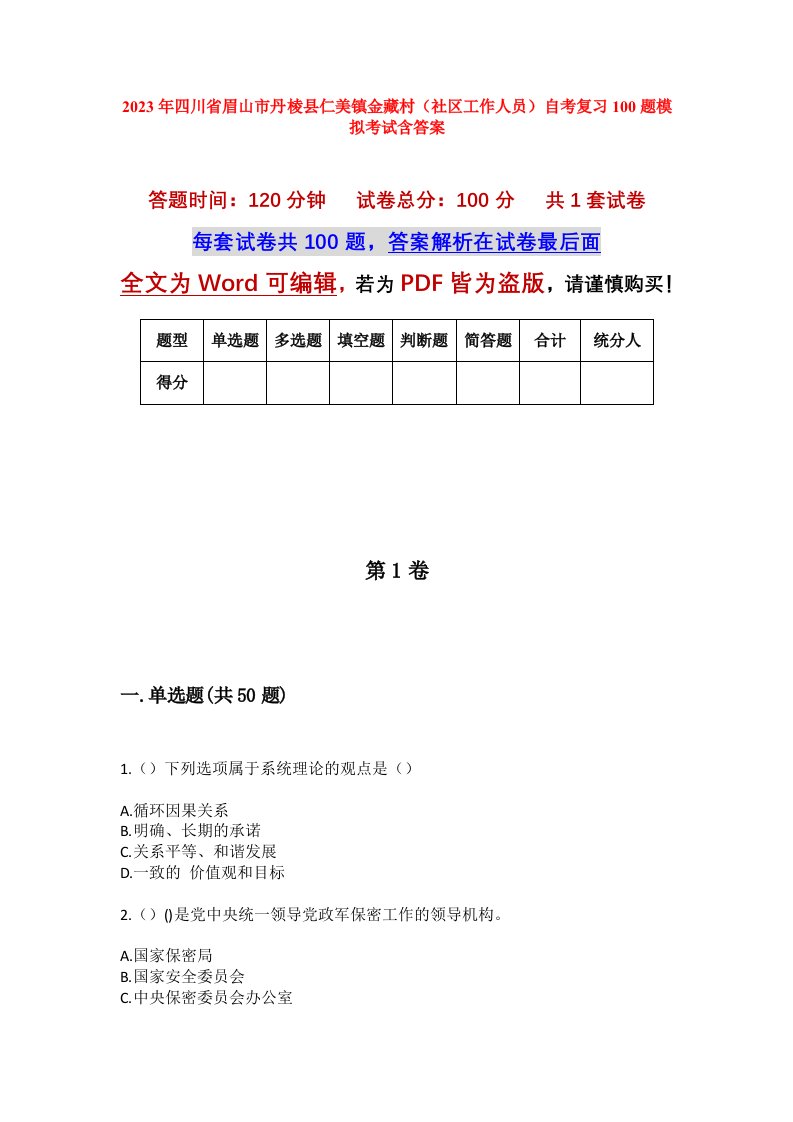 2023年四川省眉山市丹棱县仁美镇金藏村（社区工作人员）自考复习100题模拟考试含答案

答题时间：120分钟　试卷总分：100分　共1套试卷

每套试卷共100题，答案解析在试卷最后面

全文为Word可编辑，若为PDF皆为盗版，请谨慎购买！

| 题型 | 单选题 | 多选题 | 填空题 | 判断题 | 简答题 | 合计 | 统分人 |
|---|---|---|---|---|---|---|---|
| 得分 | | | | | | | |

第1卷

一.单选题(共50题)

1.（）下列选项属于系统理论的观点是（）

A.循环因果关系
B.明确、长期的承诺
C.关系平等、和谐发展
D.一致的 价值观和目标

2.（）()是党中央统一领导党政军保密工作的领导机构。

A.国家保密局
B.国家安全委员会
C.中央保密委员会办公室